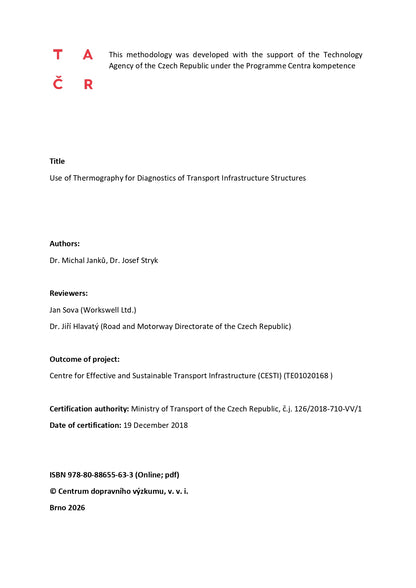 T A
Č R

This methodology was developed with the support of the Technology Agency of the Czech Republic under the Programme Centra kompetence

Title

Use of Thermography for Diagnostics of Transport Infrastructure Structures

Authors:

Dr. Michal Janků, Dr. Josef Stryk

Reviewers:

Jan Sova (Workswell Ltd.)

Dr. Jiří Hlavatý (Road and Motorway Directorate of the Czech Republic)

Outcome of project:

Centre for Effective and Sustainable Transport Infrastructure (CESTI) (TE01020168 )

Certification authority: Ministry of Transport of the Czech Republic, č.j. 126/2018-710-VV/1

Date of certification: 19 December 2018

ISBN 978-80-88655-63-3 (Online; pdf)

© Centrum dopravního výzkumu, v. v. i.

Brno 2026